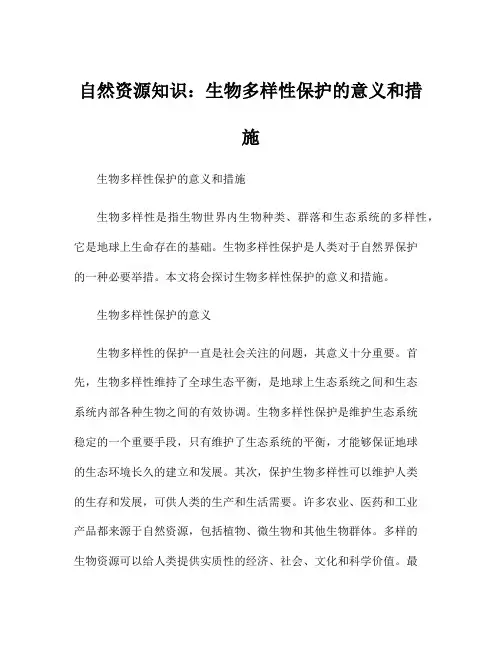 自然资源知识：生物多样性保护的意义和措施

生物多样性保护的意义和措施

生物多样性是指生物世界内生物种类、群落和生态系统的多样性，它是地球上生命存在的基础。生物多样性保护是人类对于自然界保护的一种必要举措。本文将会探讨生物多样性保护的意义和措施。

生物多样性保护的意义

生物多样性的保护一直是社会关注的问题，其意义十分重要。首先，生物多样性维持了全球生态平衡，是地球上生态系统之间和生态系统内部各种生物之间的有效协调。生物多样性保护是维护生态系统稳定的一个重要手段，只有维护了生态系统的平衡，才能够保证地球的生态环境长久的建立和发展。其次，保护生物多样性可以维护人类的生存和发展，可供人类的生产和生活需要。许多农业、医药和工业产品都来源于自然资源，包括植物、微生物和其他生物群体。多样的生物资源可以给人类提供实质性的经济、社会、文化和科学价值。最